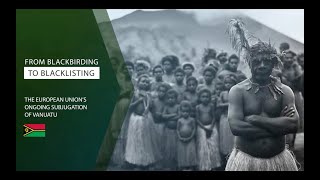 FROM BLACKBIRDING
TO BLACKLISTING

THE EUROPEAN UNION'S ONGOING SUBJUGATION OF VANUATU